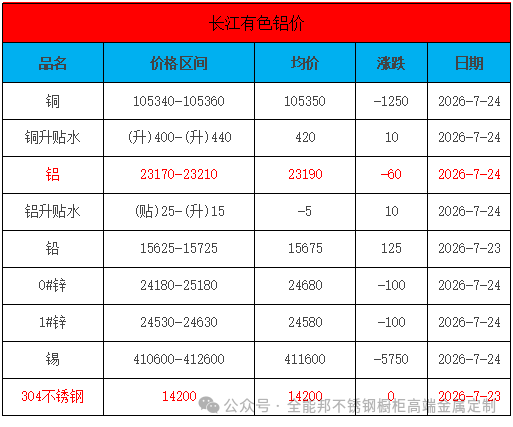 长江有色铝价

| 品名 | 价格区间 | 均价 | 涨跌 | 日期 |
|---|---|---|---|---|
| 铜 | 105340-105360 | 105350 | -1250 | 2026-7-24 |
| 铜升贴水 | (升)400-(升)440 | 420 | 10 | 2026-7-24 |
| 铝 | 23170-23210 | 23190 | -60 | 2026-7-24 |
| 铝升贴水 | (贴)25-(升)15 | -5 | 10 | 2026-7-24 |
| 铅 | 15625-15725 | 15675 | 125 | 2026-7-23 |
| 0#锌 | 24180-25180 | 24680 | -100 | 2026-7-24 |
| 1#锌 | 24530-24630 | 24580 | -100 | 2026-7-24 |
| 锡 | 410600-412600 | 411600 | -5750 | 2026-7-24 |
| 304不锈钢 | 14200 | 14200 | 0 | 2026-7-23 |

公众号 · 全能邦不锈钢橱柜高端金属定制